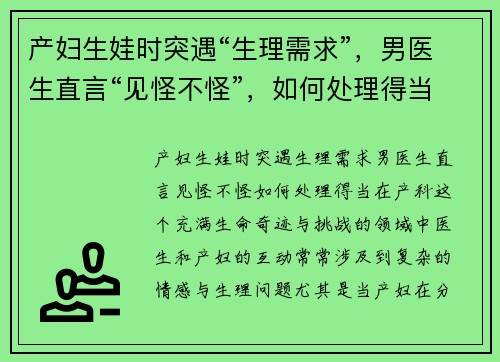 产妇生娃时突遇“生理需求”，男医生直言“见怪不怪”，如何处理得当

产妇生娃时突遇生理需求男医生直言见怪不怪如何处理得当在产科这个充满生命奇迹与挑战的领域中医生和产妇的互动常常涉及到复杂的情感与生理问题尤其是当产妇在分